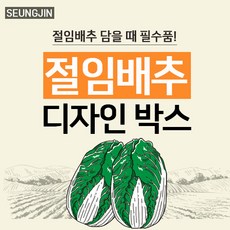 SEUNGJIN

절임배추 담을 때 필수품!

절임배추

디자인 박스